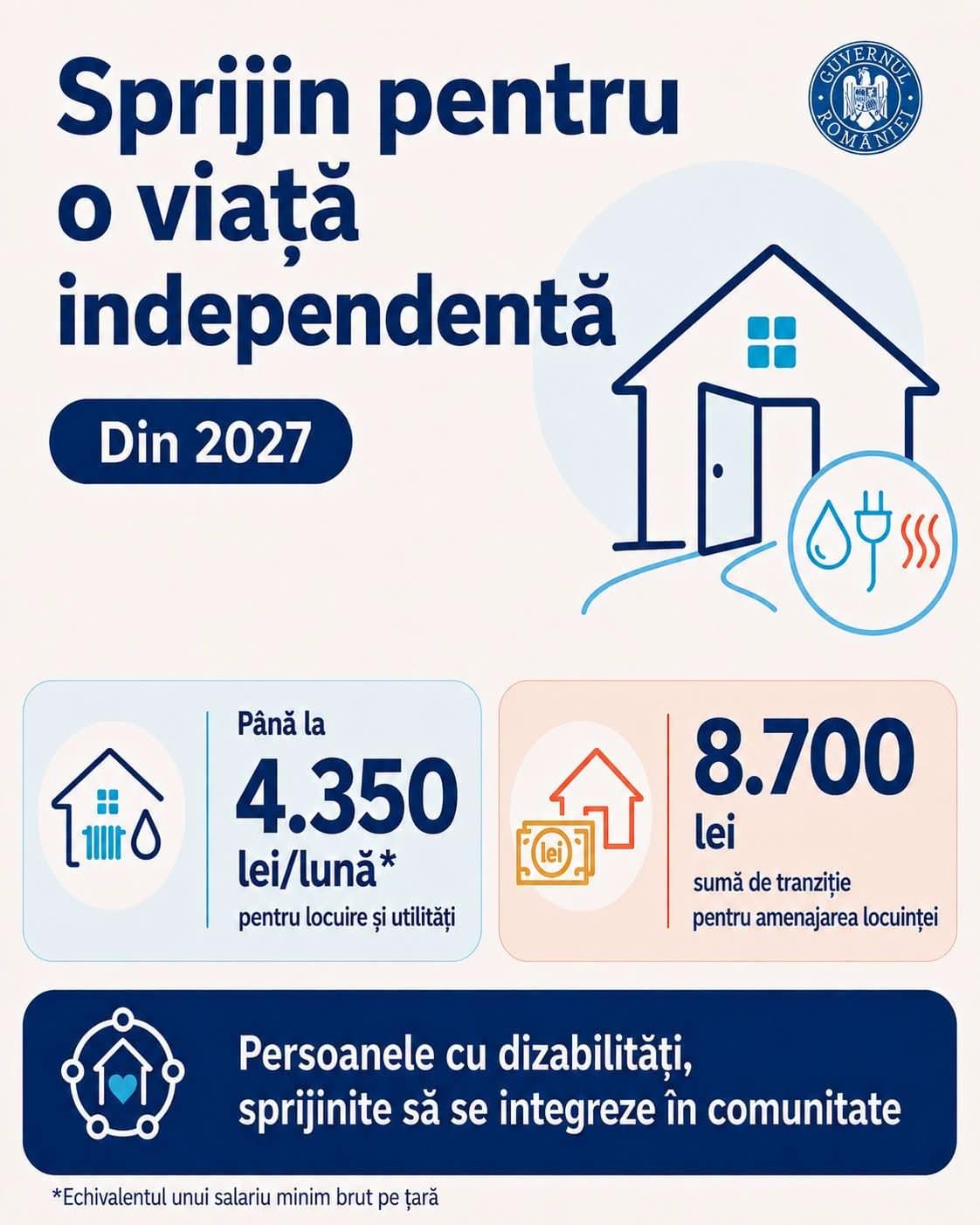 Sprijin pentru o viață independentă

GUVERNUL ROMÂNIEI

Din 2027

Până la
4.350
lei/lună*
pentru locuire și utilități

lei

8.700
lei
sumă de tranziție
pentru amenajarea locuinței

Persoanele cu dizabilități,
sprijinite să se integreze în comunitate

*Echivalentul unui salariu minim brut pe țară